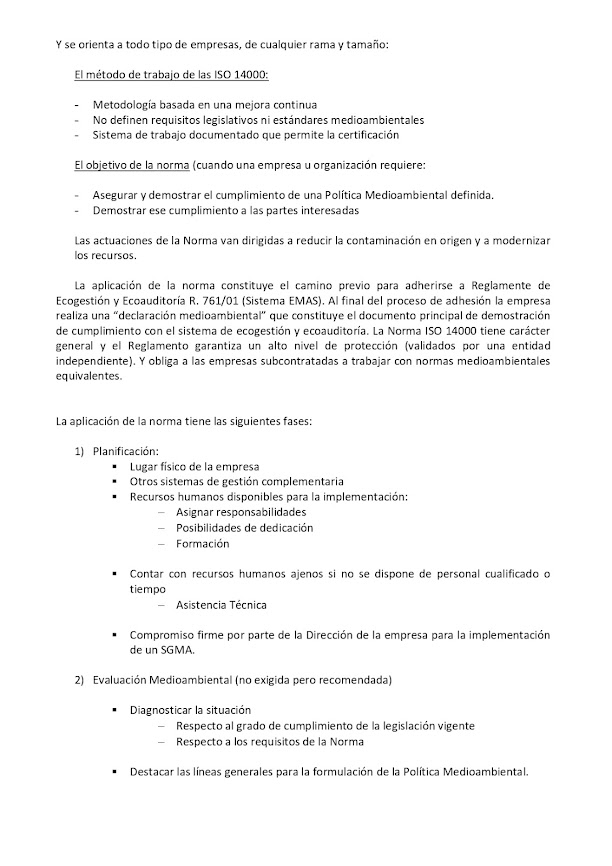 Y se orienta a todo tipo de empresas, de cualquier rama y tamaño:

El método de trabajo de las ISO 14000:

- Metodología basada en una mejora continua
- No definen requisitos legislativos ni estándares medioambientales
- Sistema de trabajo documentado que permite la certificación

El objetivo de la norma (cuando una empresa u organización requiere:

- Asegurar y demostrar el cumplimiento de una Política Medioambiental definida.
- Demostrar ese cumplimiento a las partes interesadas

Las actuaciones de la Norma van dirigidas a reducir la contaminación en origen y a modernizar los recursos.

La aplicación de la norma constituye el camino previo para adherirse a Reglamente de Ecogestión y Ecoauditoría R. 761/01 (Sistema EMAS). Al final del proceso de adhesión la empresa realiza una "declaración medioambiental" que constituye el documento principal de demostración de cumplimiento con el sistema de ecogestión y ecoauditoría. La Norma ISO 14000 tiene carácter general y el Reglamento garantiza un alto nivel de protección (validados por una entidad independiente). Y obliga a las empresas subcontratadas a trabajar con normas medioambientales equivalentes.

La aplicación de la norma tiene las siguientes fases:

1) Planificación:
▪ Lugar físico de la empresa
▪ Otros sistemas de gestión complementaria
▪ Recursos humanos disponibles para la implementación:
– Asignar responsabilidades
– Posibilidades de dedicación
– Formación

▪ Contar con recursos humanos ajenos si no se dispone de personal cualificado o tiempo
– Asistencia Técnica

▪ Compromiso firme por parte de la Dirección de la empresa para la implementación de un SGMA.

2) Evaluación Medioambiental (no exigida pero recomendada)

▪ Diagnosticar la situación
– Respecto al grado de cumplimiento de la legislación vigente
– Respecto a los requisitos de la Norma

▪ Destacar las líneas generales para la formulación de la Política Medioambiental.